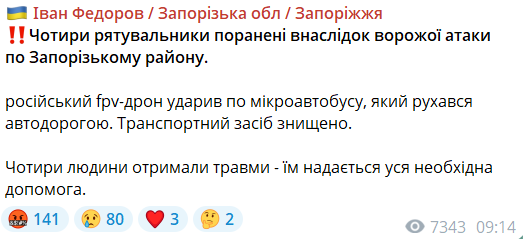 🇺🇦 Іван Федоров / Запорізька обл / Запоріжжя
‼️Чотири рятувальники поранені внаслідок ворожої атаки по Запорізькому району.

російський fpv-дрон ударив по мікроавтобусу, який рухався автодорогою. Транспортний засіб знищено.

Чотири людини отримали травми - їм надається уся необхідна допомога.

🤬 141 😢 80 ❤️ 3 🤔 2 7343 09:14